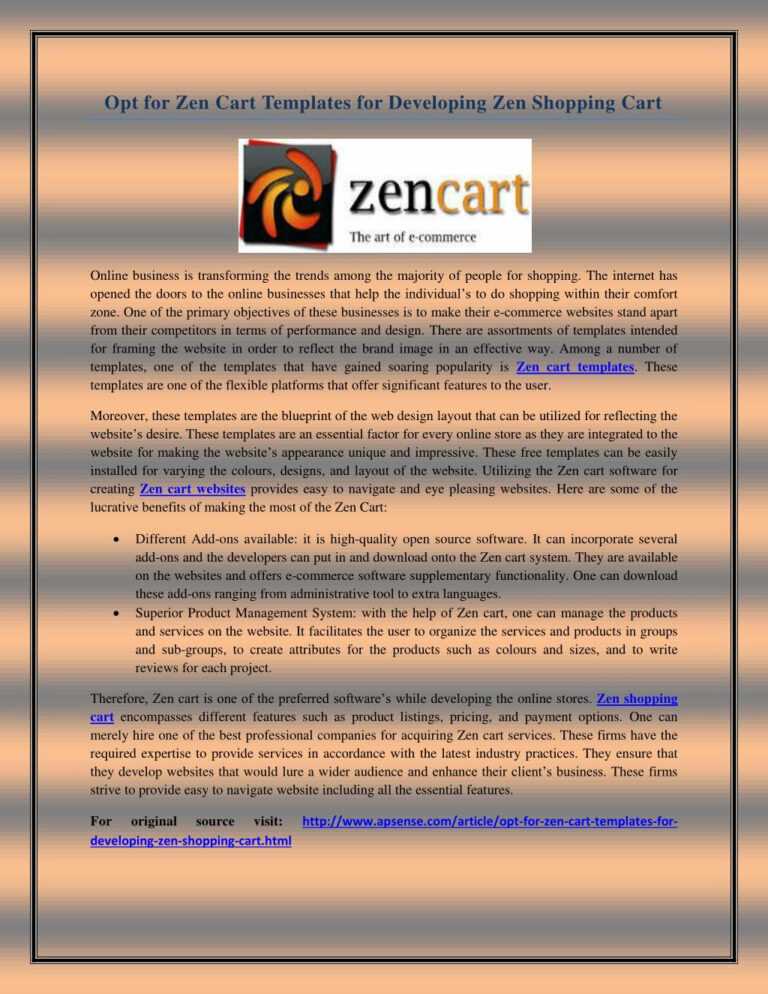 Opt for Zen Cart Templates for Developing Zen Shopping Cart

zencart
The art of e-commerce

Online business is transforming the trends among the majority of people for shopping. The internet has opened the doors to the online businesses that help the individual's to do shopping within their comfort zone. One of the primary objectives of these businesses is to make their e-commerce websites stand apart from their competitors in terms of performance and design. There are assortments of templates intended for framing the website in order to reflect the brand image in an effective way. Among a number of templates, one of the templates that have gained soaring popularity is Zen cart templates. These templates are one of the flexible platforms that offer significant features to the user.

Moreover, these templates are the blueprint of the web design layout that can be utilized for reflecting the website's desire. These templates are an essential factor for every online store as they are integrated to the website for making the website's appearance unique and impressive. These free templates can be easily installed for varying the colours, designs, and layout of the website. Utilizing the Zen cart software for creating Zen cart websites provides easy to navigate and eye pleasing websites. Here are some of the lucrative benefits of making the most of the Zen Cart:

• Different Add-ons available: it is high-quality open source software. It can incorporate several add-ons and the developers can put in and download onto the Zen cart system. They are available on the websites and offers e-commerce software supplementary functionality. One can download these add-ons ranging from administrative tool to extra languages.
• Superior Product Management System: with the help of Zen cart, one can manage the products and services on the website. It facilitates the user to organize the services and products in groups and sub-groups, to create attributes for the products such as colours and sizes, and to write reviews for each project.

Therefore, Zen cart is one of the preferred software's while developing the online stores. Zen shopping cart encompasses different features such as product listings, pricing, and payment options. One can merely hire one of the best professional companies for acquiring Zen cart services. These firms have the required expertise to provide services in accordance with the latest industry practices. They ensure that they develop websites that would lure a wider audience and enhance their client's business. These firms strive to provide easy to navigate website including all the essential features.

For original source visit: http://www.apsense.com/article/opt-for-zen-cart-templates-for-developing-zen-shopping-cart.html